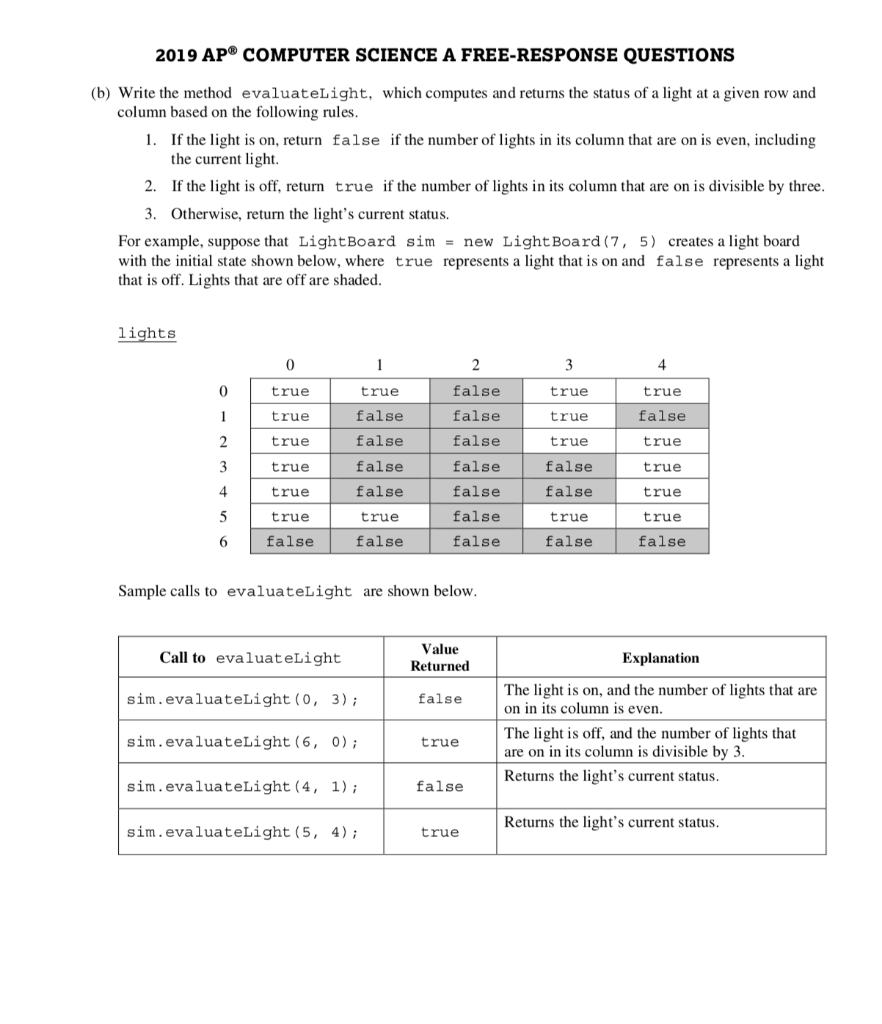 2019 AP® COMPUTER SCIENCE A FREE-RESPONSE QUESTIONS

(b) Write the method evaluateLight, which computes and returns the status of a light at a given row and column based on the following rules.

1. If the light is on, return false if the number of lights in its column that are on is even, including the current light.

2. If the light is off, return true if the number of lights in its column that are on is divisible by three.

3. Otherwise, return the light's current status.

For example, suppose that LightBoard sim = new LightBoard(7, 5) creates a light board with the initial state shown below, where true represents a light that is on and false represents a light that is off. Lights that are off are shaded.

lights

| | 0 | 1 | 2 | 3 | 4 |
|---|---|---|---|---|---|
| 0 | true | true | false | true | true |
| 1 | true | false | false | true | false |
| 2 | true | false | false | true | true |
| 3 | true | false | false | false | true |
| 4 | true | false | false | false | true |
| 5 | true | true | false | true | true |
| 6 | false | false | false | false | false |

Sample calls to evaluateLight are shown below.

| Call to evaluateLight | Value Returned | Explanation |
|---|---|---|
| sim.evaluateLight(0, 3); | false | The light is on, and the number of lights that are on in its column is even. |
| sim.evaluateLight(6, 0); | true | The light is off, and the number of lights that are on in its column is divisible by 3. |
| sim.evaluateLight(4, 1); | false | Returns the light's current status. |
| sim.evaluateLight(5, 4); | true | Returns the light's current status. |